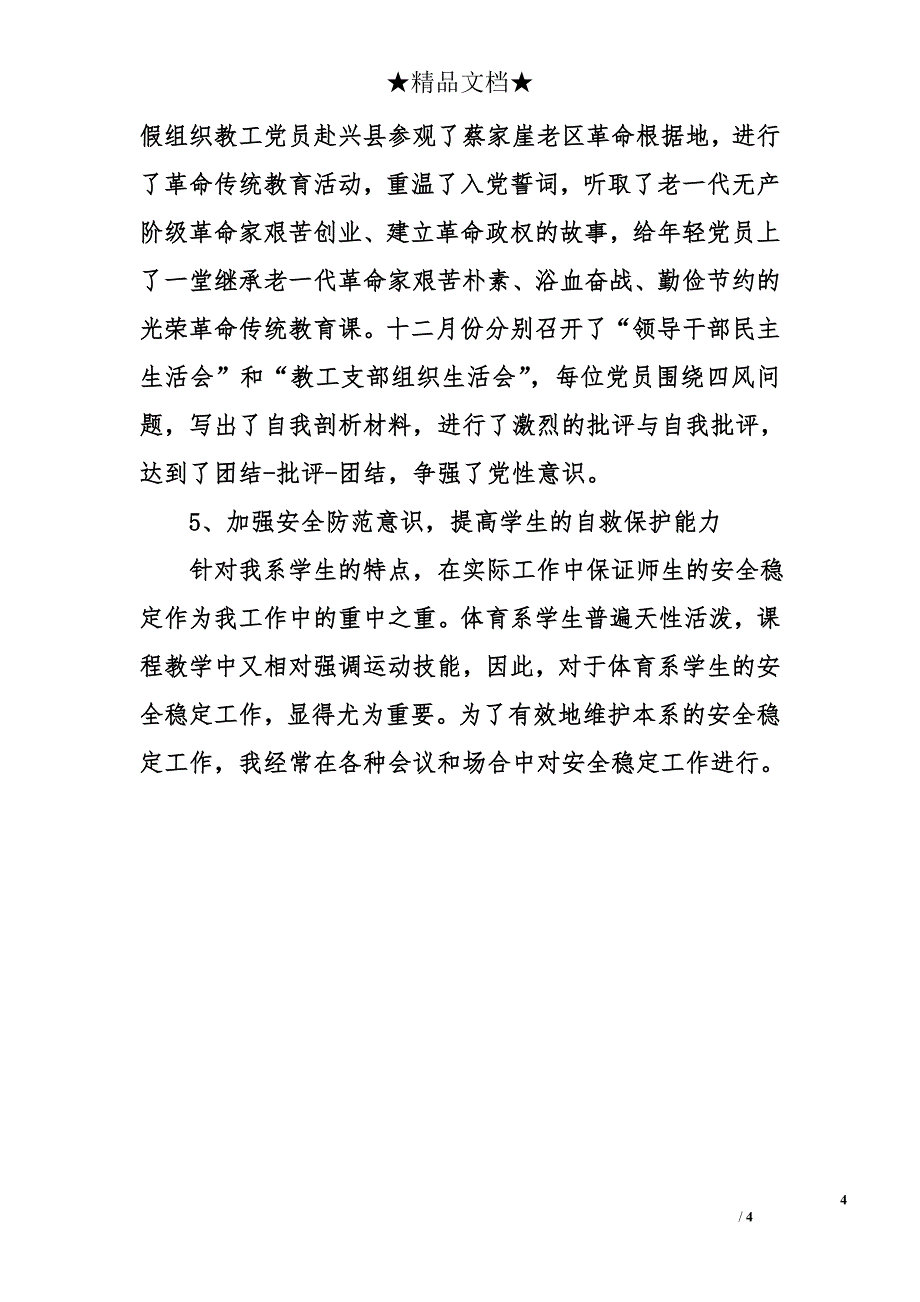 ★精品文档★

假组织教工党员赴兴县参观了蔡家崖老区革命根据地，进行了革命传统教育活动，重温了入党誓词，听取了老一代无产阶级革命家艰苦创业、建立革命政权的故事，给年轻党员上了一堂继承老一代革命家艰苦朴素、浴血奋战、勤俭节约的光荣革命传统教育课。十二月份分别召开了“领导干部民主生活会”和“教工支部组织生活会”，每位党员围绕四风问题，写出了自我剖析材料，进行了激烈的批评与自我批评，达到了团结-批评-团结，争强了党性意识。

5、加强安全防范意识，提高学生的自救保护能力

针对我系学生的特点，在实际工作中保证师生的安全稳定作为我工作中的重中之重。体育系学生普遍天性活泼，课程教学中又相对强调运动技能，因此，对于体育系学生的安全稳定工作，显得尤为重要。为了有效地维护本系的安全稳定工作，我经常在各种会议和场合中对安全稳定工作进行。

4

/ 4